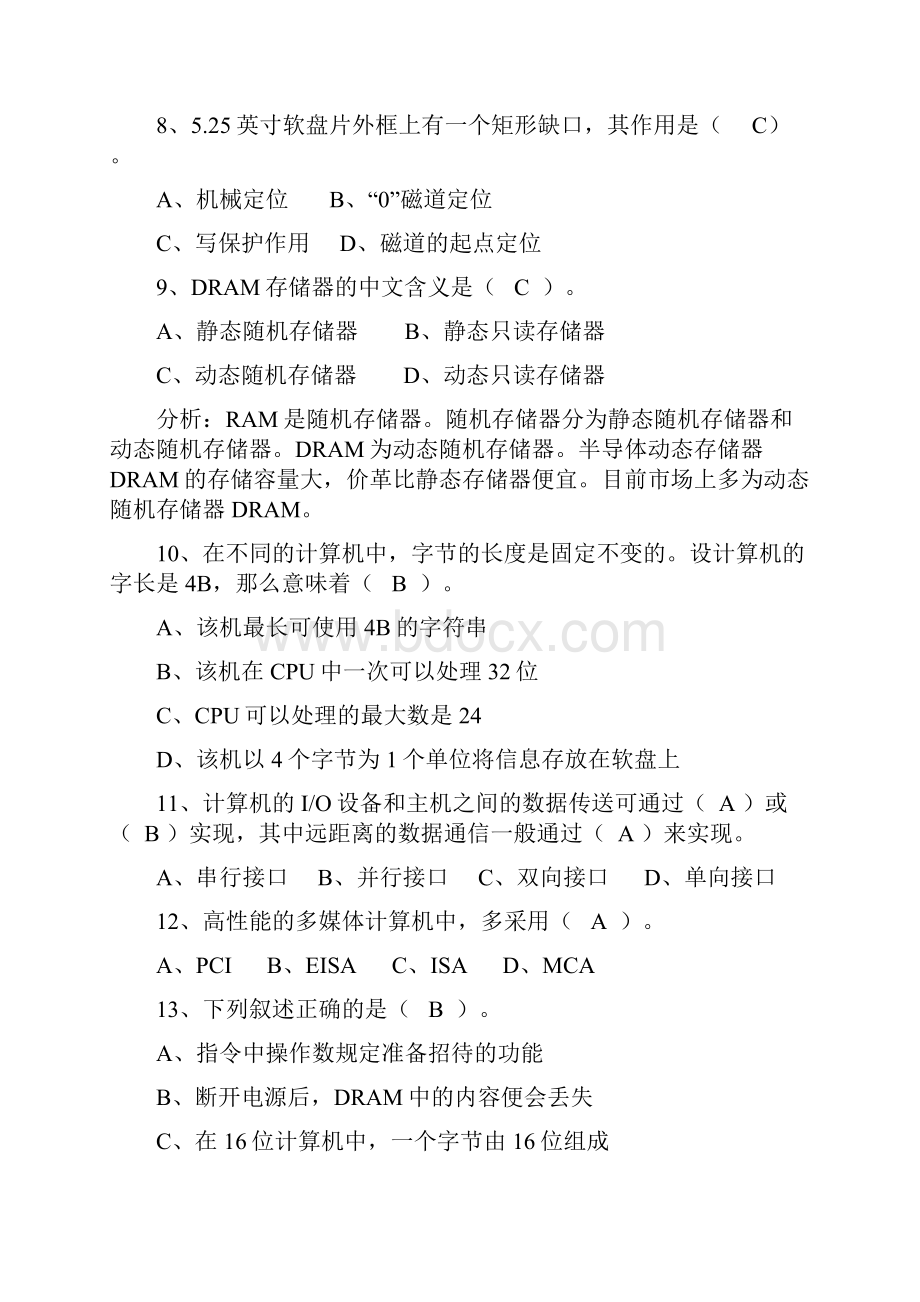 8、5.25 英寸软盘片外框上有一个矩形缺口，其作用是（　C）。

A、机械定位　　B、“0”磁道定位

C、写保护作用　　D、磁道的起点定位

9、DRAM 存储器的中文含义是（　C　）。

A、静态随机存储器　　B、静态只读存储器

C、动态随机存储器　　D、动态只读存储器

分析：RAM 是随机存储器。随机存储器分为静态随机存储器和动态随机存储器。DRAM 为动态随机存储器。半导体动态存储器 DRAM 的存储容量大，价革比静态存储器便宜。目前市场上多为动态随机存储器 DRAM。

10、在不同的计算机中，字节的长度是固定不变的。设计算机的字长是 4B，那么意味着（　B　）。

A、该机最长可使用 4B 的字符串

B、该机在 CPU 中一次可以处理 32 位

C、CPU 可以处理的最大数是 24

D、该机以 4 个字节为 1 个单位将信息存放在软盘上

11、计算机的 I/O 设备和主机之间的数据传送可通过（　A　）或（　B　）实现，其中远距离的数据通信一般通过（　A　）来实现。

A、串行接口　B、并行接口　C、双向接口　D、单向接口

12、高性能的多媒体计算机中，多采用（　A　）。

A、PCI　B、EISA　C、ISA　D、MCA

13、下列叙述正确的是（　B　）。

A、指令中操作数规定准备招待的功能

B、断开电源后，DRAM 中的内容便会丢失

C、在 16 位计算机中，一个字节由 16 位组成

www.bdocx.com